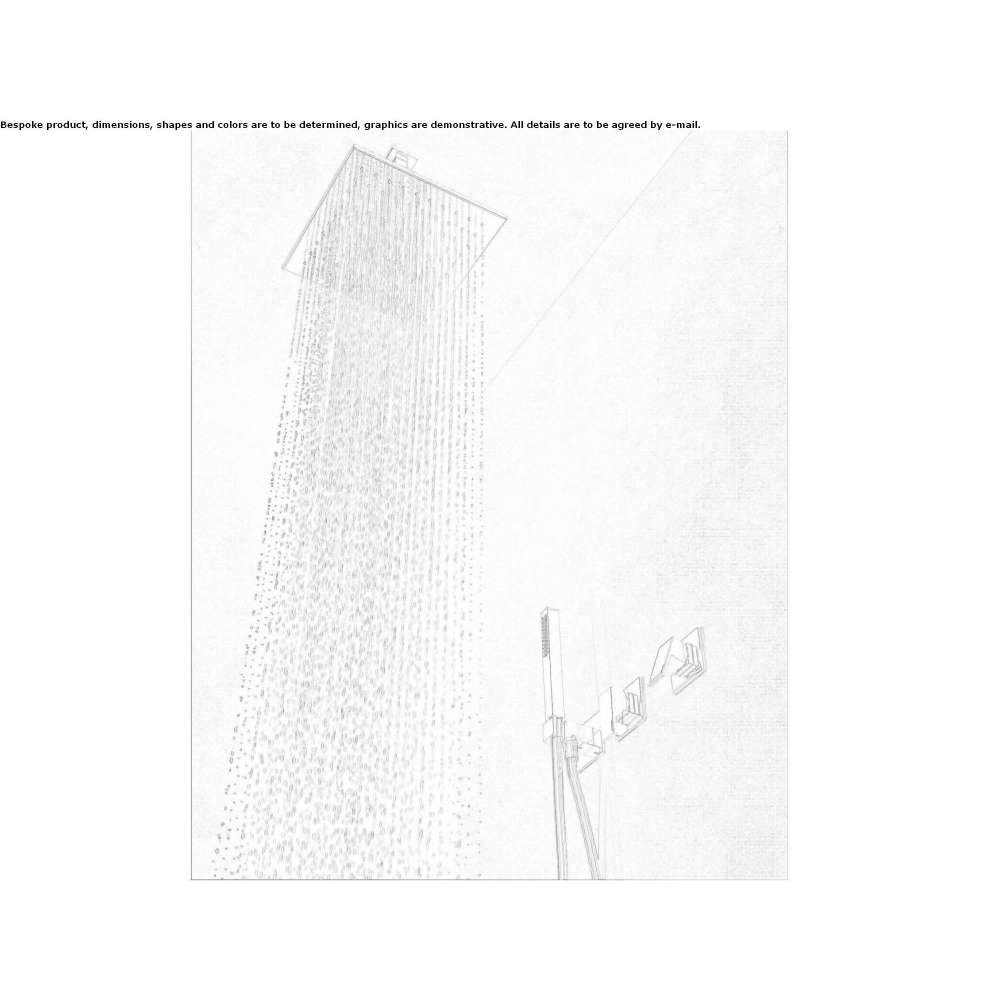 Bespoke product, dimensions, shapes and colors are to be determined, graphics are demonstrative. All details are to be agreed by e-mail.